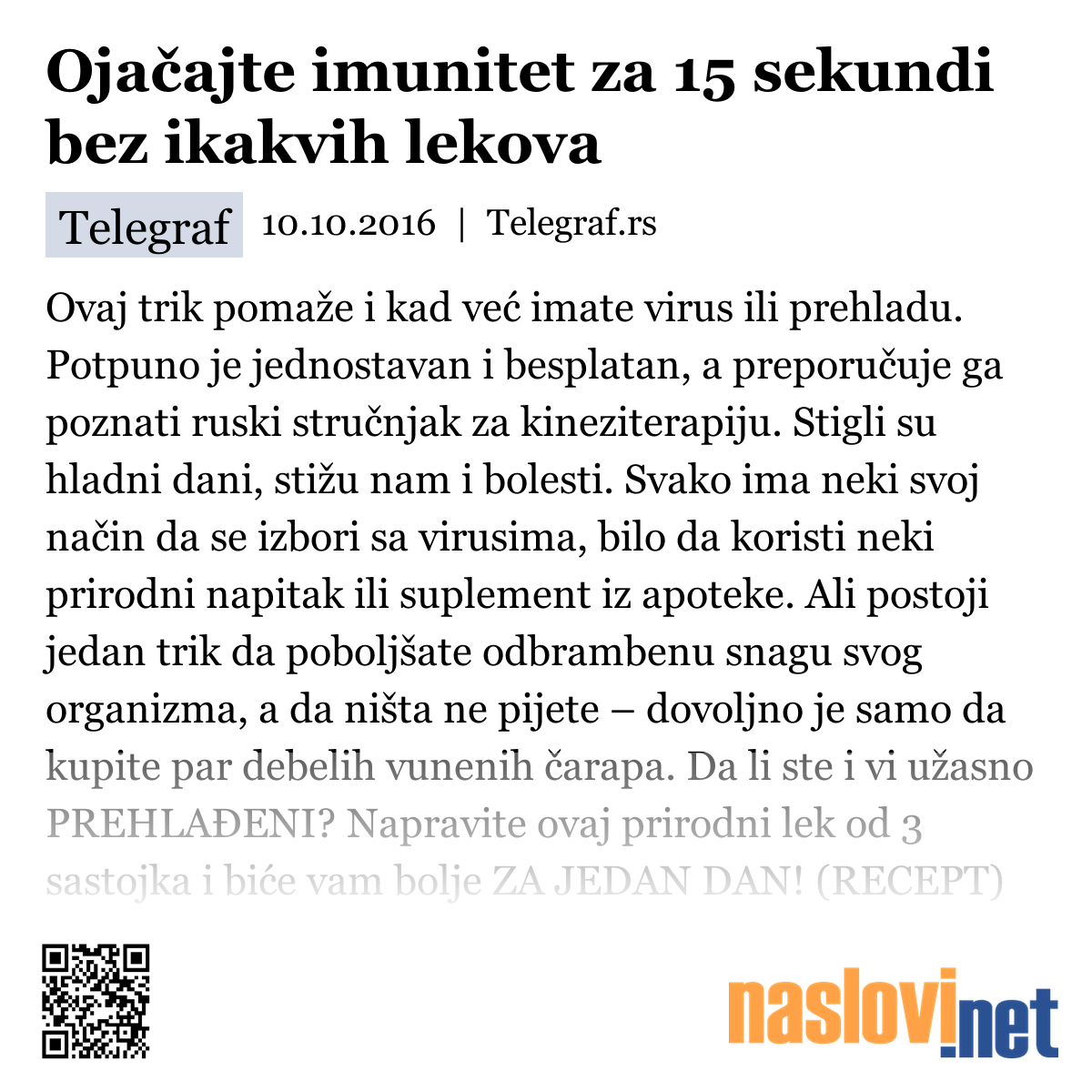 Ojačajte imunitet za 15 sekundi bez ikakvih lekova

Telegraf 10.10.2016 | Telegraf.rs

Ovaj trik pomaže i kad već imate virus ili prehladu. Potpuno je jednostavan i besplatan, a preporučuje ga poznati ruski stručnjak za kineziterapiju. Stigli su hladni dani, stižu nam i bolesti. Svako ima neki svoj način da se izbori sa virusima, bilo da koristi neki prirodni napitak ili suplement iz apoteke. Ali postoji jedan trik da poboljšate odbrambenu snagu svog organizma, a da ništa ne pijete – dovoljno je samo da kupite par debelih vunenih čarapa. Da li ste i vi užasno PREHLAĐENI? Napravite ovaj prirodni lek od 3 sastojka i biće vam bolje ZA JEDAN DAN! (RECEPT)

naslovi.net